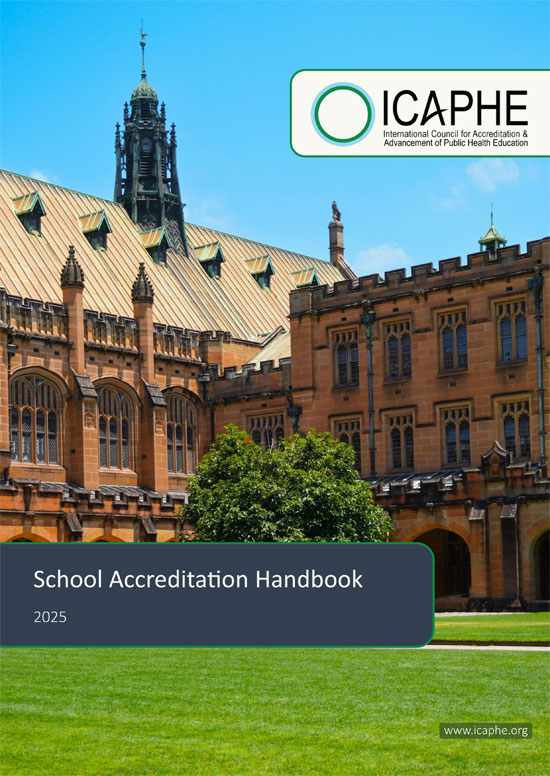 ICAPHE
International Council for Accreditation & Advancement of Public Health Education

School Accreditation Handbook

2025

www.icaphe.org